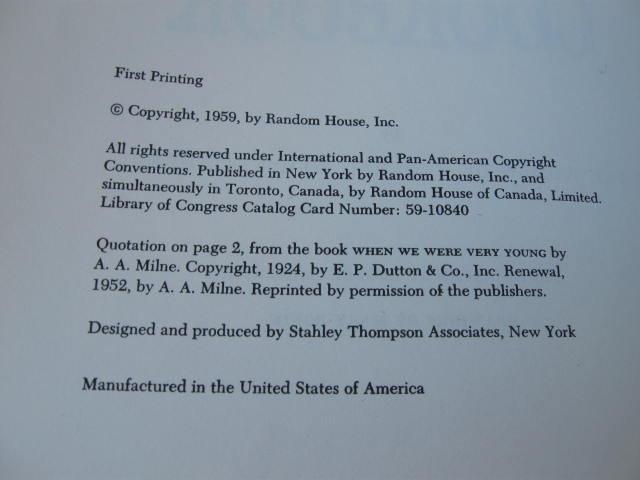 First Printing

© Copyright, 1959, by Random House, Inc.

All rights reserved under International and Pan-American Copyright Conventions. Published in New York by Random House, Inc., and simultaneously in Toronto, Canada, by Random House of Canada, Limited. Library of Congress Catalog Card Number: 59-10840

Quotation on page 2, from the book WHEN WE WERE VERY YOUNG by A. A. Milne. Copyright, 1924, by E. P. Dutton & Co., Inc. Renewal, 1952, by A. A. Milne. Reprinted by permission of the publishers.

Designed and produced by Stahley Thompson Associates, New York

Manufactured in the United States of America